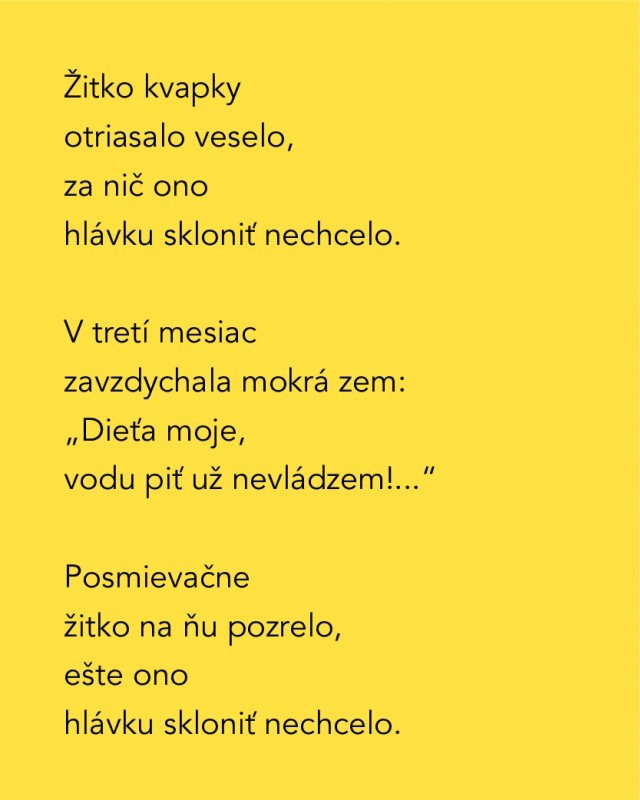 Žitko kvapky
otriasalo veselo,
za nič ono
hlávku skloniť nechcelo.

V tretí mesiac
zavzdychala mokrá zem:
„Dieťa moje,
vodu piť už nevládzem!...“

Posmievačne
žitko na ňu pozrelo,
ešte ono
hlávku skloniť nechcelo.